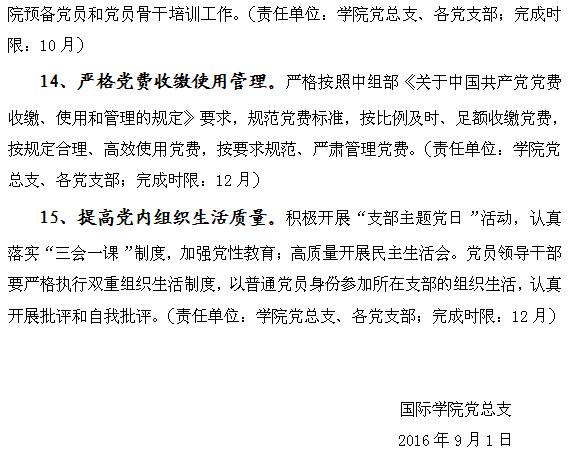 院预备党员和党员骨干培训工作。（责任单位：学院党总支、各党支部；完成时限：10月）

14、严格党费收缴使用管理。严格按照中组部《关于中国共产党党费收缴、使用和管理的规定》要求，规范党费标准，按比例及时、足额收缴党费，按规定合理、高效使用党费，按要求规范、严肃管理党费。（责任单位：学院党总支、各党支部；完成时限：12月）

15、提高党内组织生活质量。积极开展“支部主题党日”活动，认真落实“三会一课”制度，加强党性教育；高质量开展民主生活会。党员领导干部要严格执行双重组织生活制度，以普通党员身份参加所在支部的组织生活，认真开展批评和自我批评。（责任单位：学院党总支、各党支部；完成时限：12月）

国际学院党总支

2016年9月1日